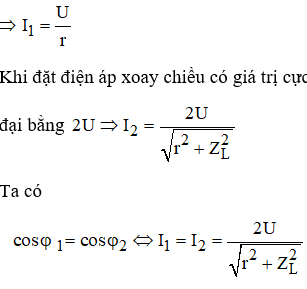 $\Rightarrow I_1 = \frac{U}{r}$

Khi đặt điện áp xoay chiều có giá trị cực

đại bằng $2U \Rightarrow I_2 = \frac{2U}{\sqrt{r^2 + Z_L^2}}$

Ta có

$\cos\varphi_1 = \cos\varphi_2 \Leftrightarrow I_1 = I_2 = \frac{2U}{\sqrt{r^2 + Z_L^2}}$